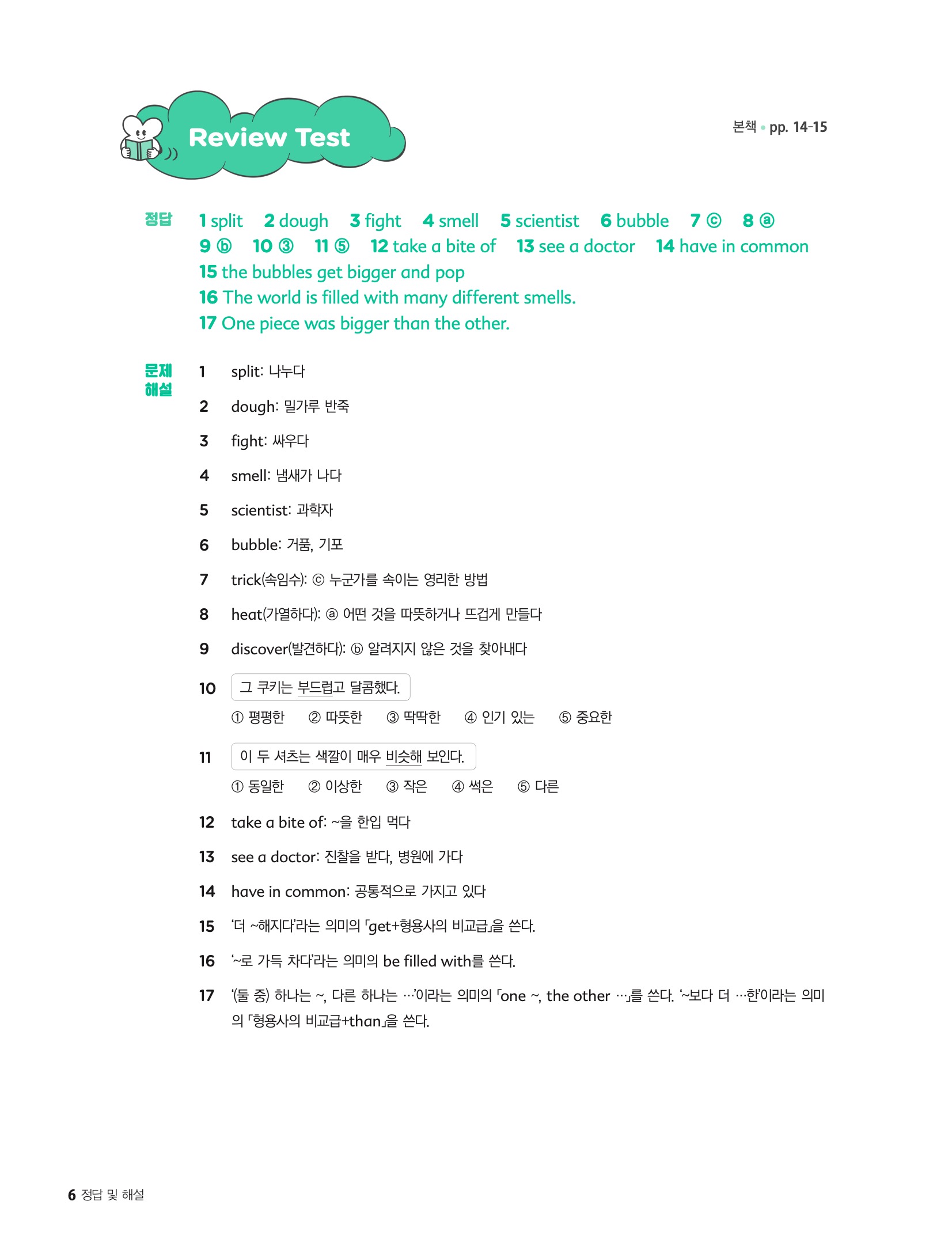 Review Test

본책 • pp. 14-15

정답 1 split 2 dough 3 fight 4 smell 5 scientist 6 bubble 7 ⓒ 8 ⓐ 9 ⓑ 10 ③ 11 ⑤ 12 take a bite of 13 see a doctor 14 have in common
15 the bubbles get bigger and pop
16 The world is filled with many different smells.
17 One piece was bigger than the other.

문제 해설

1 split: 나누다

2 dough: 밀가루 반죽

3 fight: 싸우다

4 smell: 냄새가 나다

5 scientist: 과학자

6 bubble: 거품, 기포

7 trick(속임수): ⓒ 누군가를 속이는 영리한 방법

8 heat(가열하다): ⓐ 어떤 것을 따뜻하거나 뜨겁게 만들다

9 discover(발견하다): ⓑ 알려지지 않은 것을 찾아내다

10 그 쿠키는 부드럽고 달콤했다.
① 평평한 ② 따뜻한 ③ 딱딱한 ④ 인기 있는 ⑤ 중요한

11 이 두 셔츠는 색깔이 매우 비슷해 보인다.
① 동일한 ② 이상한 ③ 작은 ④ 썩은 ⑤ 다른

12 take a bite of: ~을 한입 먹다

13 see a doctor: 진찰을 받다, 병원에 가다

14 have in common: 공통적으로 가지고 있다

15 '더 ~해지다'라는 의미의 「get+형용사의 비교급」을 쓴다.

16 '~로 가득 차다'라는 의미의 be filled with를 쓴다.

17 '(둘 중) 하나는 ~, 다른 하나는 …'이라는 의미의 「one ~, the other …」를 쓴다. '~보다 더 …한'이라는 의미의 「형용사의 비교급+than」을 쓴다.

6 정답 및 해설